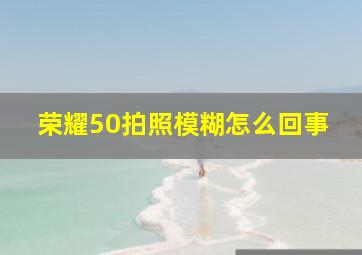 荣耀50拍照模糊怎么回事